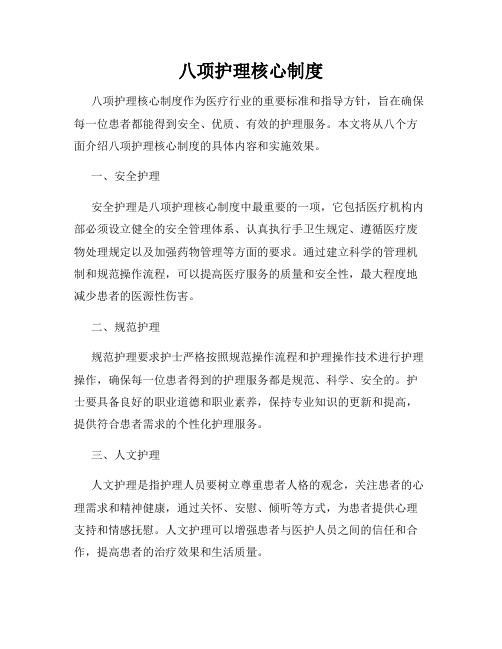 八项护理核心制度

八项护理核心制度作为医疗行业的重要标准和指导方针，旨在确保每一位患者都能得到安全、优质、有效的护理服务。本文将从八个方面介绍八项护理核心制度的具体内容和实施效果。

一、安全护理

安全护理是八项护理核心制度中最重要的一项，它包括医疗机构内部必须设立健全的安全管理体系、认真执行手卫生规定、遵循医疗废物处理规定以及加强药物管理等方面的要求。通过建立科学的管理机制和规范操作流程，可以提高医疗服务的质量和安全性，最大程度地减少患者的医源性伤害。

二、规范护理

规范护理要求护士严格按照规范操作流程和护理操作技术进行护理操作，确保每一位患者得到的护理服务都是规范、科学、安全的。护士要具备良好的职业道德和职业素养，保持专业知识的更新和提高，提供符合患者需求的个性化护理服务。

三、人文护理

人文护理是指护理人员要树立尊重患者人格的观念，关注患者的心理需求和精神健康，通过关怀、安慰、倾听等方式，为患者提供心理支持和情感抚慰。人文护理可以增强患者与医护人员之间的信任和合作，提高患者的治疗效果和生活质量。